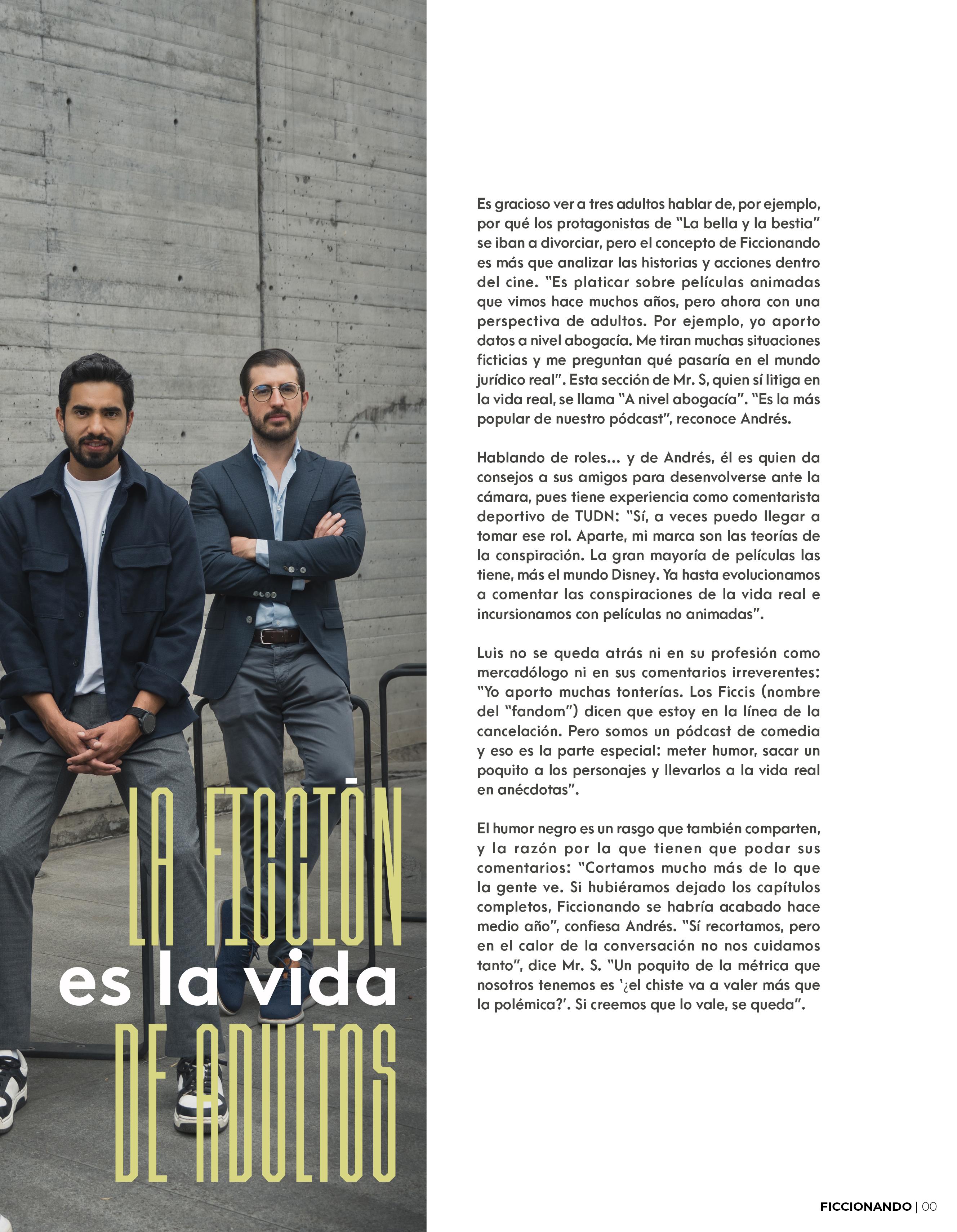 LA FICCIÓN
es la vida
DE ADULTOS

Es gracioso ver a tres adultos hablar de, por ejemplo, por qué los protagonistas de "La bella y la bestia" se iban a divorciar, pero el concepto de Ficcionando es más que analizar las historias y acciones dentro del cine. "Es platicar sobre películas animadas que vimos hace muchos años, pero ahora con una perspectiva de adultos. Por ejemplo, yo aporto datos a nivel abogacía. Me tiran muchas situaciones ficticias y me preguntan qué pasaría en el mundo jurídico real". Esta sección de Mr. S, quien sí litiga en la vida real, se llama "A nivel abogacía". "Es la más popular de nuestro pódcast", reconoce Andrés.

Hablando de roles... y de Andrés, él es quien da consejos a sus amigos para desenvolverse ante la cámara, pues tiene experiencia como comentarista deportivo de TUDN: "Sí, a veces puedo llegar a tomar ese rol. Aparte, mi marca son las teorías de la conspiración. La gran mayoría de películas las tiene, más el mundo Disney. Ya hasta evolucionamos a comentar las conspiraciones de la vida real e incursionamos con películas no animadas".

Luis no se queda atrás ni en su profesión como mercadólogo ni en sus comentarios irreverentes: "Yo aporto muchas tonterías. Los Ficcis (nombre del "fandom") dicen que estoy en la línea de la cancelación. Pero somos un pódcast de comedia y eso es la parte especial: meter humor, sacar un poquito a los personajes y llevarlos a la vida real en anécdotas".

El humor negro es un rasgo que también comparten, y la razón por la que tienen que podar sus comentarios: "Cortamos mucho más de lo que la gente ve. Si hubiéramos dejado los capítulos completos, Ficcionando se habría acabado hace medio año", confiesa Andrés. "Sí recortamos, pero en el calor de la conversación no nos cuidamos tanto", dice Mr. S. "Un poquito de la métrica que nosotros tenemos es '¿el chiste va a valer más que la polémica?'. Si creemos que lo vale, se queda".

FICCIONANDO | 00